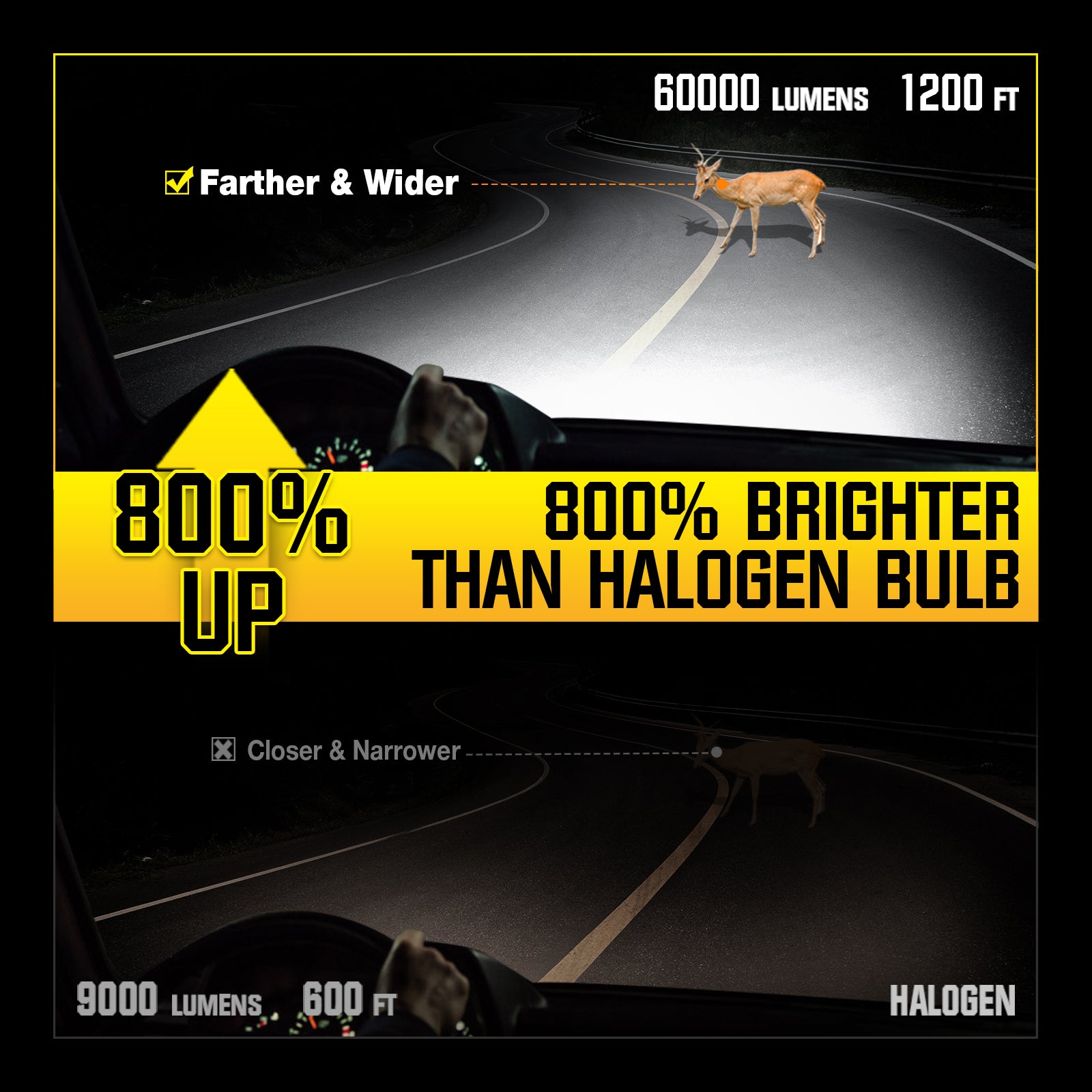 60000 LUMENS 1200 FT

Farther & Wider

800% UP

800% BRIGHTER THAN HALOGEN BULB

Closer & Narrower

9000 LUMENS 600 FT

HALOGEN